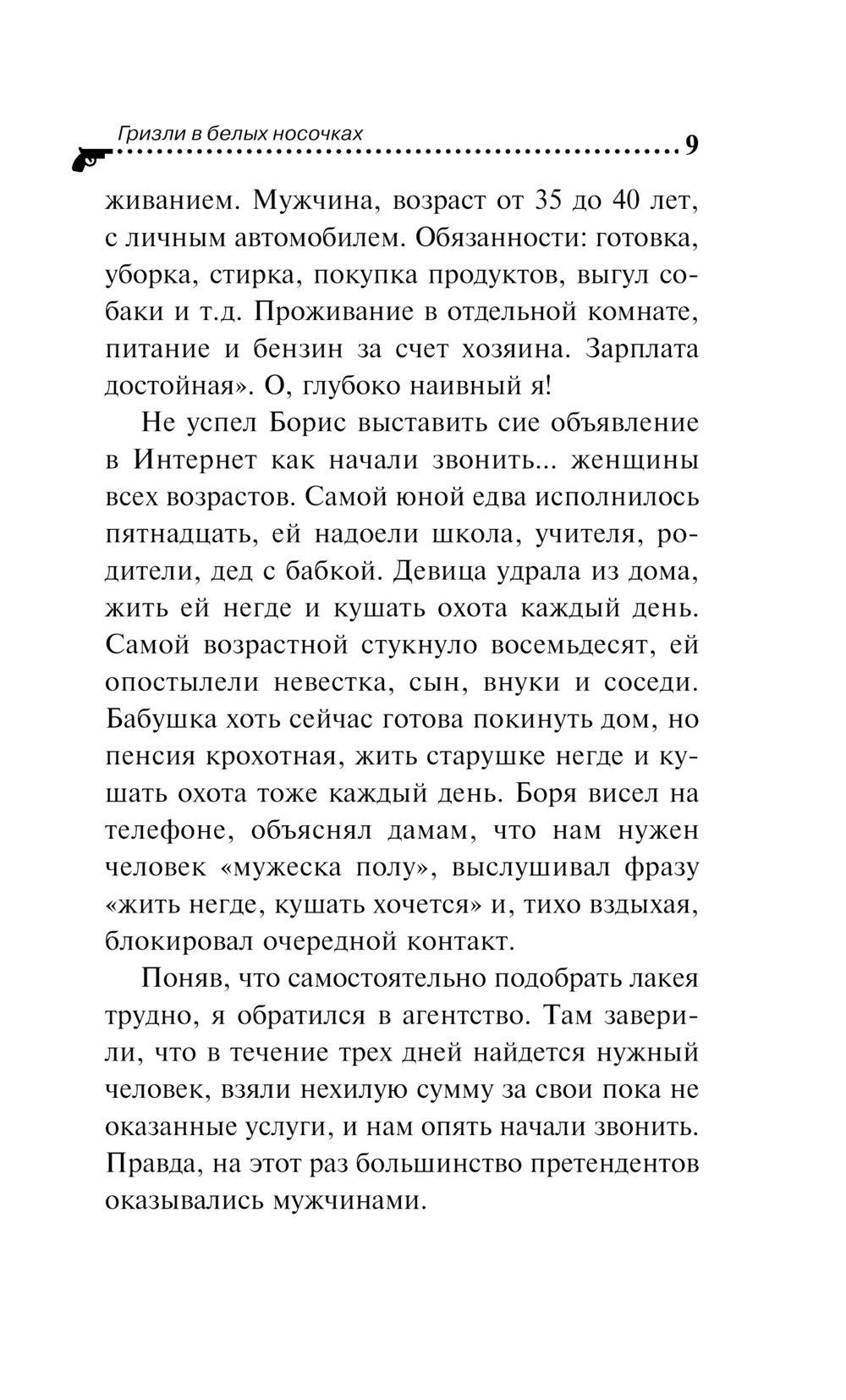 Гризли в белых носочках

9

живанием. Мужчина, возраст от 35 до 40 лет, с личным автомобилем. Обязанности: готовка, уборка, стирка, покупка продуктов, выгул собаки и т.д. Проживание в отдельной комнате, питание и бензин за счет хозяина. Зарплата достойная». О, глубоко наивный я!

Не успел Борис выставить сие объявление в Интернет как начали звонить... женщины всех возрастов. Самой юной едва исполнилось пятнадцать, ей надоели школа, учителя, родители, дед с бабкой. Девица удрала из дома, жить ей негде и кушать охота каждый день. Самой возрастной стукнуло восемьдесят, ей опостылели невестка, сын, внуки и соседи. Бабушка хоть сейчас готова покинуть дом, но пенсия крохотная, жить старушке негде и кушать охота тоже каждый день. Боря висел на телефоне, объяснял дамам, что нам нужен человек «мужеска полу», выслушивал фразу «жить негде, кушать хочется» и, тихо вздыхая, блокировал очередной контакт.

Поняв, что самостоятельно подобрать лакея трудно, я обратился в агентство. Там заверили, что в течение трех дней найдется нужный человек, взяли нехилую сумму за свои пока не оказанные услуги, и нам опять начали звонить. Правда, на этот раз большинство претендентов оказывались мужчинами.